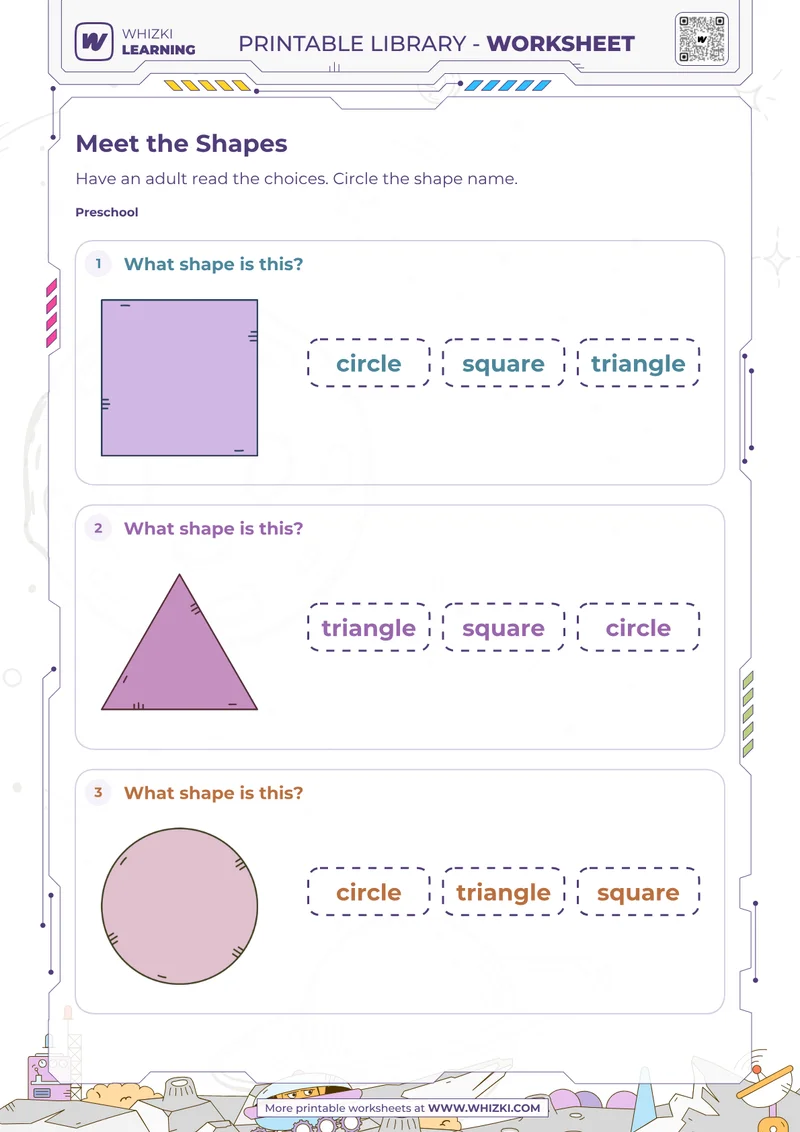 WHIZKI LEARNING

PRINTABLE LIBRARY - WORKSHEET

Meet the Shapes

Have an adult read the choices. Circle the shape name.

Preschool

1 What shape is this?

circle square triangle

2 What shape is this?

triangle square circle

3 What shape is this?

circle triangle square

More printable worksheets at WWW.WHIZKI.COM